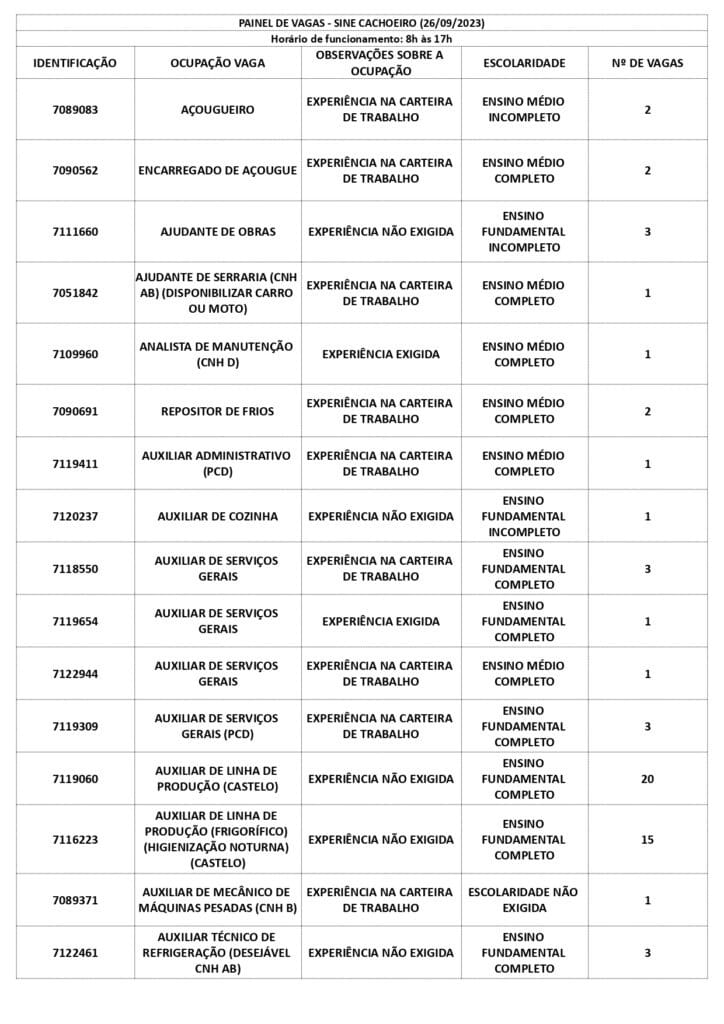 PAINEL DE VAGAS - SINE CACHOEIRO (26/09/2023)
Horário de funcionamento: 8h às 17h

| IDENTIFICAÇÃO | OCUPAÇÃO VAGA | OBSERVAÇÕES SOBRE A OCUPAÇÃO | ESCOLARIDADE | Nº DE VAGAS |
|---|---|---|---|---|
| 7089083 | AÇOUGUEIRO | EXPERIÊNCIA NA CARTEIRA DE TRABALHO | ENSINO MÉDIO INCOMPLETO | 2 |
| 7090562 | ENCARREGADO DE AÇOUGUE | EXPERIÊNCIA NA CARTEIRA DE TRABALHO | ENSINO MÉDIO COMPLETO | 2 |
| 7111660 | AJUDANTE DE OBRAS | EXPERIÊNCIA NÃO EXIGIDA | ENSINO FUNDAMENTAL INCOMPLETO | 3 |
| 7051842 | AJUDANTE DE SERRARIA (CNH AB) (DISPONIBILIZAR CARRO OU MOTO) | EXPERIÊNCIA NA CARTEIRA DE TRABALHO | ENSINO MÉDIO COMPLETO | 1 |
| 7109960 | ANALISTA DE MANUTENÇÃO (CNH D) | EXPERIÊNCIA EXIGIDA | ENSINO MÉDIO COMPLETO | 1 |
| 7090691 | REPOSITOR DE FRIOS | EXPERIÊNCIA NA CARTEIRA DE TRABALHO | ENSINO MÉDIO COMPLETO | 2 |
| 7119411 | AUXILIAR ADMINISTRATIVO (PCD) | EXPERIÊNCIA NA CARTEIRA DE TRABALHO | ENSINO MÉDIO COMPLETO | 1 |
| 7120237 | AUXILIAR DE COZINHA | EXPERIÊNCIA NÃO EXIGIDA | ENSINO FUNDAMENTAL INCOMPLETO | 1 |
| 7118550 | AUXILIAR DE SERVIÇOS GERAIS | EXPERIÊNCIA NA CARTEIRA DE TRABALHO | ENSINO FUNDAMENTAL COMPLETO | 3 |
| 7119654 | AUXILIAR DE SERVIÇOS GERAIS | EXPERIÊNCIA EXIGIDA | ENSINO FUNDAMENTAL COMPLETO | 1 |
| 7122944 | AUXILIAR DE SERVIÇOS GERAIS | EXPERIÊNCIA NA CARTEIRA DE TRABALHO | ENSINO MÉDIO COMPLETO | 1 |
| 7119309 | AUXILIAR DE SERVIÇOS GERAIS (PCD) | EXPERIÊNCIA NA CARTEIRA DE TRABALHO | ENSINO FUNDAMENTAL COMPLETO | 3 |
| 7119060 | AUXILIAR DE LINHA DE PRODUÇÃO (CASTELO) | EXPERIÊNCIA NÃO EXIGIDA | ENSINO FUNDAMENTAL COMPLETO | 20 |
| 7116223 | AUXILIAR DE LINHA DE PRODUÇÃO (FRIGORÍFICO) (HIGIENIZAÇÃO NOTURNA) (CASTELO) | EXPERIÊNCIA NÃO EXIGIDA | ENSINO FUNDAMENTAL COMPLETO | 15 |
| 7089371 | AUXILIAR DE MECÂNICO DE MÁQUINAS PESADAS (CNH B) | EXPERIÊNCIA NA CARTEIRA DE TRABALHO | ESCOLARIDADE NÃO EXIGIDA | 1 |
| 7122461 | AUXILIAR TÉCNICO DE REFRIGERAÇÃO (DESEJÁVEL CNH AB) | EXPERIÊNCIA NÃO EXIGIDA | ENSINO FUNDAMENTAL COMPLETO | 3 |